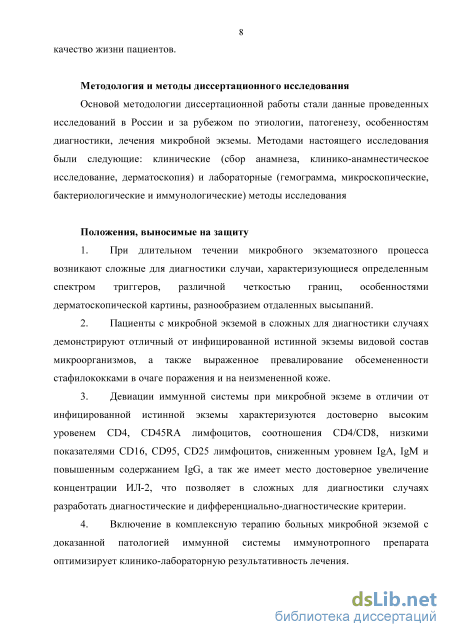 8

качество жизни пациентов.

Методология и методы диссертационного исследования

Основой методологии диссертационной работы стали данные проведенных исследований в России и за рубежом по этиологии, патогенезу, особенностям диагностики, лечения микробной экземы. Методами настоящего исследования были следующие: клинические (сбор анамнеза, клинико-анамнестическое исследование, дерматоскопия) и лабораторные (гемограмма, микроскопические, бактериологические и иммунологические) методы исследования

Положения, выносимые на защиту

1. При длительном течении микробного экзематозного процесса возникают сложные для диагностики случаи, характеризующиеся определенным спектром триггеров, различной четкостью границ, особенностями дерматоскопической картины, разнообразием отдаленных высыпаний.

2. Пациенты с микробной экземой в сложных для диагностики случаях демонстрируют отличный от инфицированной истинной экземы видовой состав микроорганизмов, а также выраженное превалирование обсемененности стафилококками в очаге поражения и на неизмененной коже.

3. Девиации иммунной системы при микробной экземе в отличии от инфицированной истинной экземы характеризуются достоверно высоким уровнем CD4, CD45RA лимфоцитов, соотношения CD4/CD8, низкими показателями CD16, CD95, CD25 лимфоцитов, сниженным уровнем IgA, IgM и повышенным содержанием IgG, а так же имеет место достоверное увеличение концентрации ИЛ-2, что позволяет в сложных для диагностики случаях разработать диагностические и дифференциально-диагностические критерии.

4. Включение в комплексную терапию больных микробной экземой с доказанной патологией иммунной системы иммунотропного препарата оптимизирует клинико-лабораторную результативность лечения.

dsLib.net
библиотека диссертаций